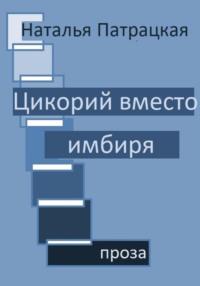 Наталья Патрацкая

Цикорий вместо имбиря

проза